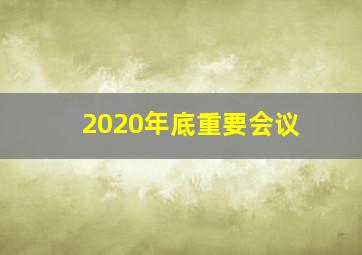 2020年底重要会议